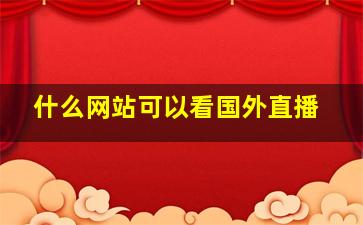 什么网站可以看国外直播